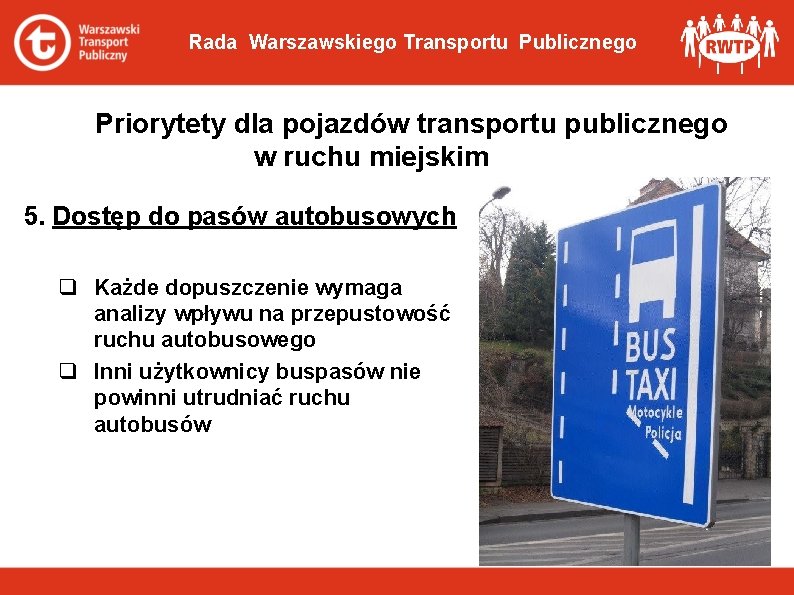 Warszawski Transport Publiczny

Rada Warszawskiego Transportu Publicznego

RWTP

Priorytety dla pojazdów transportu publicznego w ruchu miejskim

5. Dostęp do pasów autobusowych

☐ Każde dopuszczenie wymaga analizy wpływu na przepustowość ruchu autobusowego
☐ Inni użytkownicy buspasów nie powinni utrudniać ruchu autobusów

BUS
TAXI
Motocykle
Policja